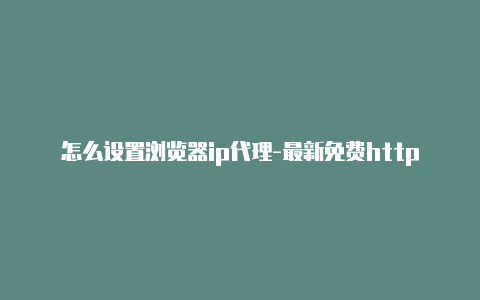 怎么设置浏览器ip代理-最新免费http